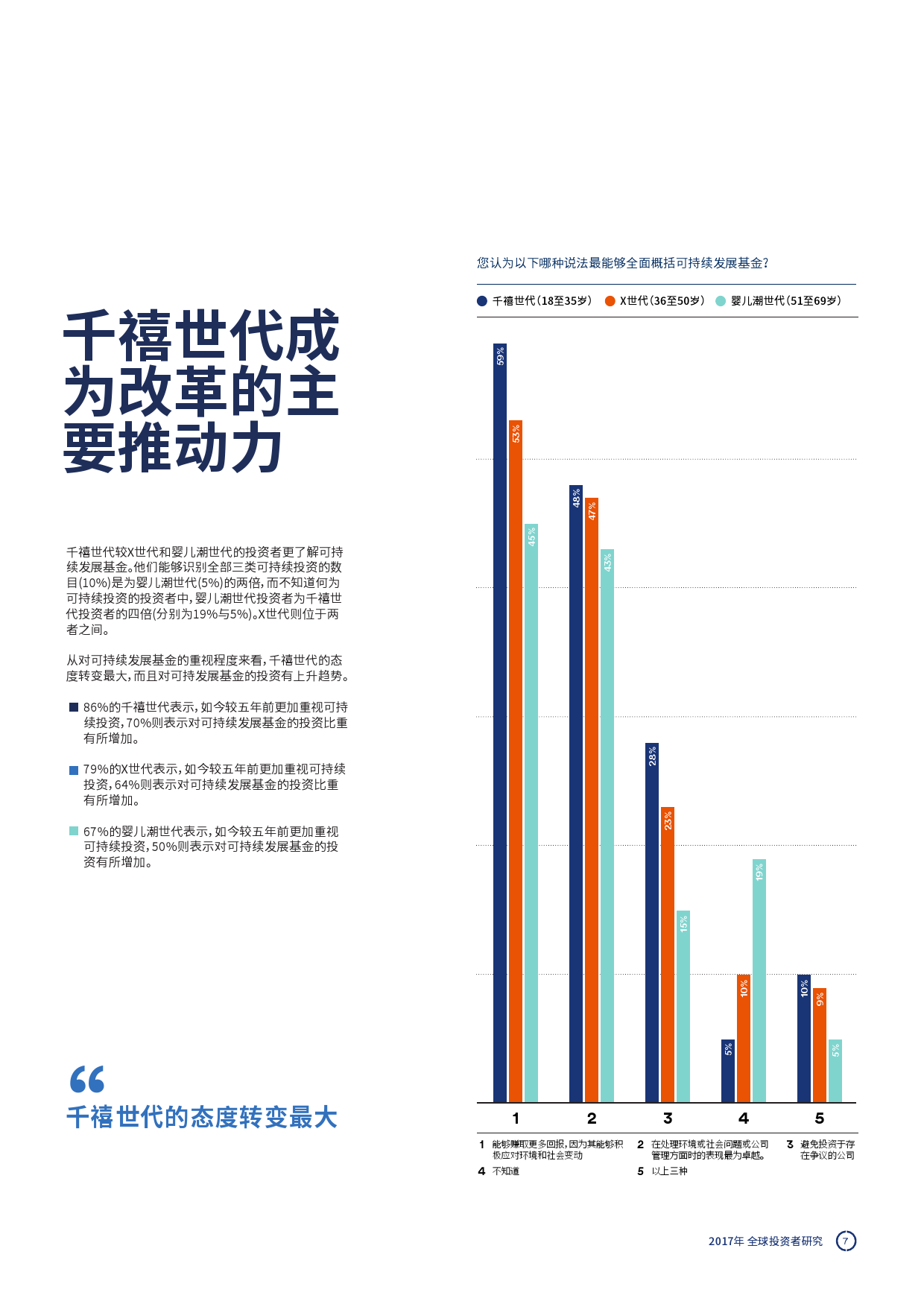 千禧世代成为改革的主要推动力

千禧世代较X世代和婴儿潮世代的投资者更了解可持续发展基金。他们能够识别全部三类可持续投资的数目(10%)是为婴儿潮世代(5%)的两倍，而不知道何为可持续投资的投资者中，婴儿潮世代投资者为千禧世代投资者的四倍(分别为19%与5%)。X世代则位于两者之间。

从对可持续发展基金的重视程度来看，千禧世代的态度转变最大，而且对可持续发展基金的投资有上升趋势。

86%的千禧世代表示，如今较五年前更加重视可持续投资，70%则表示对可持续发展基金的投资比重有所增加。

79%的X世代表示，如今较五年前更加重视可持续投资，64%则表示对可持续发展基金的投资比重有所增加。

67%的婴儿潮世代表示，如今较五年前更加重视可持续投资，50%则表示对可持续发展基金的投资有所增加。

“

千禧世代的态度转变最大

您认为以下哪种说法最能够全面概括可持续发展基金?

千禧世代(18至35岁) X世代(36至50岁) 婴儿潮世代(51至69岁)

59% 53% 45% 48% 47% 43% 28% 23% 15% 5% 10% 19% 10% 9% 5%

1 2 3 4 5

1 能够赚取更多回报，因为其能够积极应对环境和社会变动
2 在处理环境或社会问题或公司管理方面时的表现最为卓越。
3 避免投资于存在争议的公司
4 不知道
5 以上三种

2017年 全球投资者研究 7